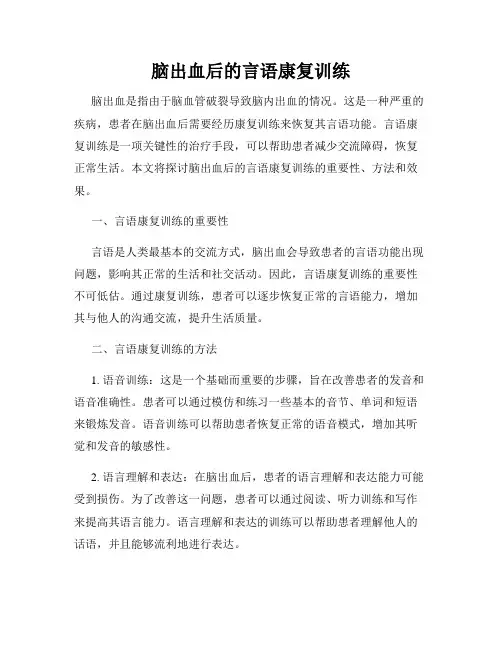 脑出血后的言语康复训练

脑出血是指由于脑血管破裂导致脑内出血的情况。这是一种严重的疾病，患者在脑出血后需要经历康复训练来恢复其言语功能。言语康复训练是一项关键性的治疗手段，可以帮助患者减少交流障碍，恢复正常生活。本文将探讨脑出血后的言语康复训练的重要性、方法和效果。

一、言语康复训练的重要性

言语是人类最基本的交流方式，脑出血会导致患者的言语功能出现问题，影响其正常的生活和社交活动。因此，言语康复训练的重要性不可低估。通过康复训练，患者可以逐步恢复正常的言语能力，增加其与他人的沟通交流，提升生活质量。

二、言语康复训练的方法

1. 语音训练：这是一个基础而重要的步骤，旨在改善患者的发音和语音准确性。患者可以通过模仿和练习一些基本的音节、单词和短语来锻炼发音。语音训练可以帮助患者恢复正常的语音模式，增加其听觉和发音的敏感性。

2. 语言理解和表达：在脑出血后，患者的语言理解和表达能力可能受到损伤。为了改善这一问题，患者可以通过阅读、听力训练和写作来提高其语言能力。语言理解和表达的训练可以帮助患者理解他人的话语，并且能够流利地进行表达。